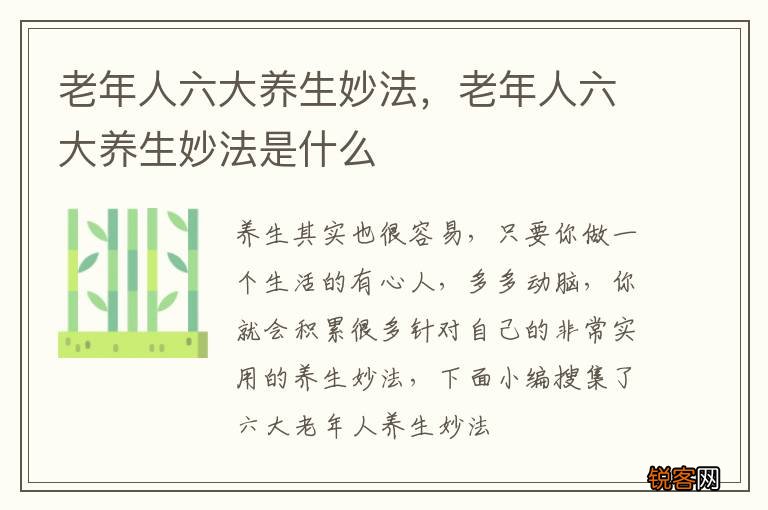 老年人六大养生妙法，老年人六大养生妙法是什么

养生其实也很容易，只要你做一个生活的有心人，多多动脑，你就会积累很多针对自己的非常实用的养生妙法，下面小编搜集了六大老年人养生妙法

锐客网